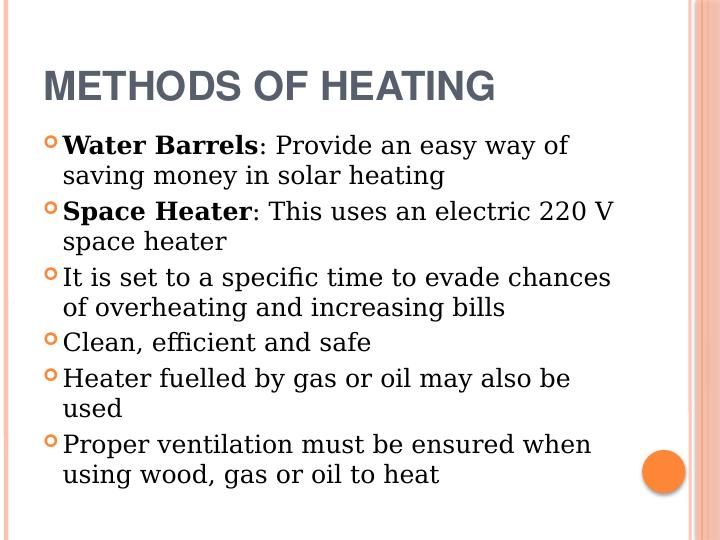 METHODS OF HEATING

• Water Barrels: Provide an easy way of saving money in solar heating
• Space Heater: This uses an electric 220 V space heater
• It is set to a specific time to evade chances of overheating and increasing bills
• Clean, efficient and safe
• Heater fuelled by gas or oil may also be used
• Proper ventilation must be ensured when using wood, gas or oil to heat